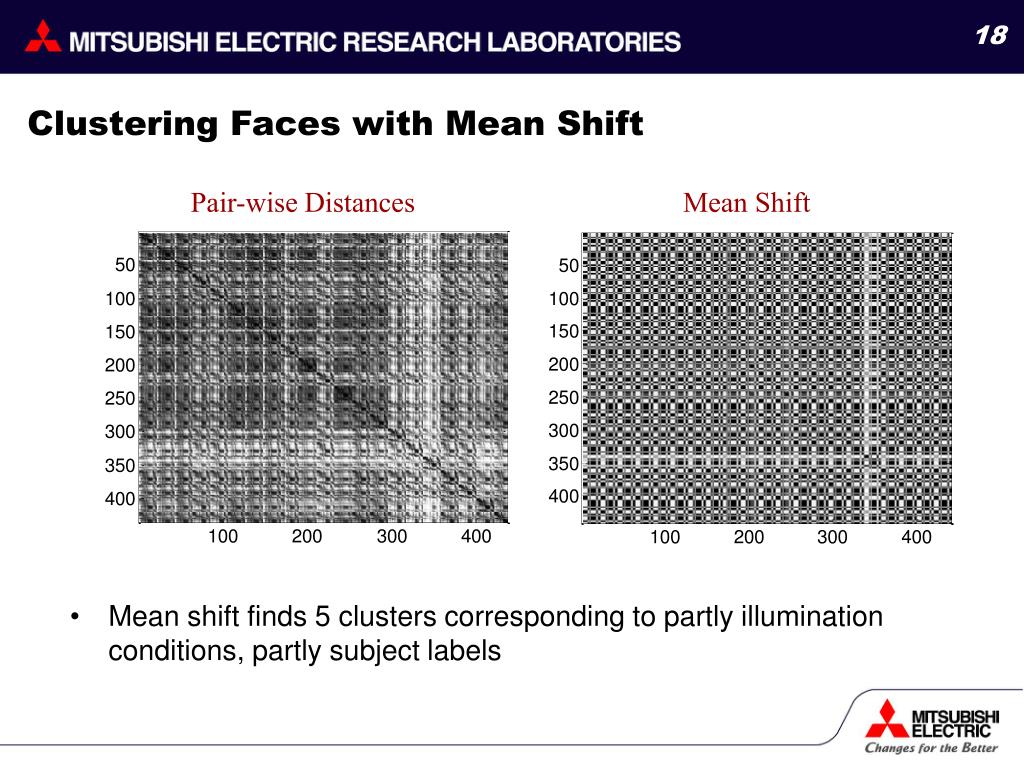 MITSUBISHI ELECTRIC RESEARCH LABORATORIES

18

Clustering Faces with Mean Shift

Pair-wise Distances

50
100
150
200
250
300
350
400

100 200 300 400

Mean Shift

50
100
150
200
250
300
350
400

100 200 300 400

• Mean shift finds 5 clusters corresponding to partly illumination conditions, partly subject labels

MITSUBISHI ELECTRIC
Changes for the Better